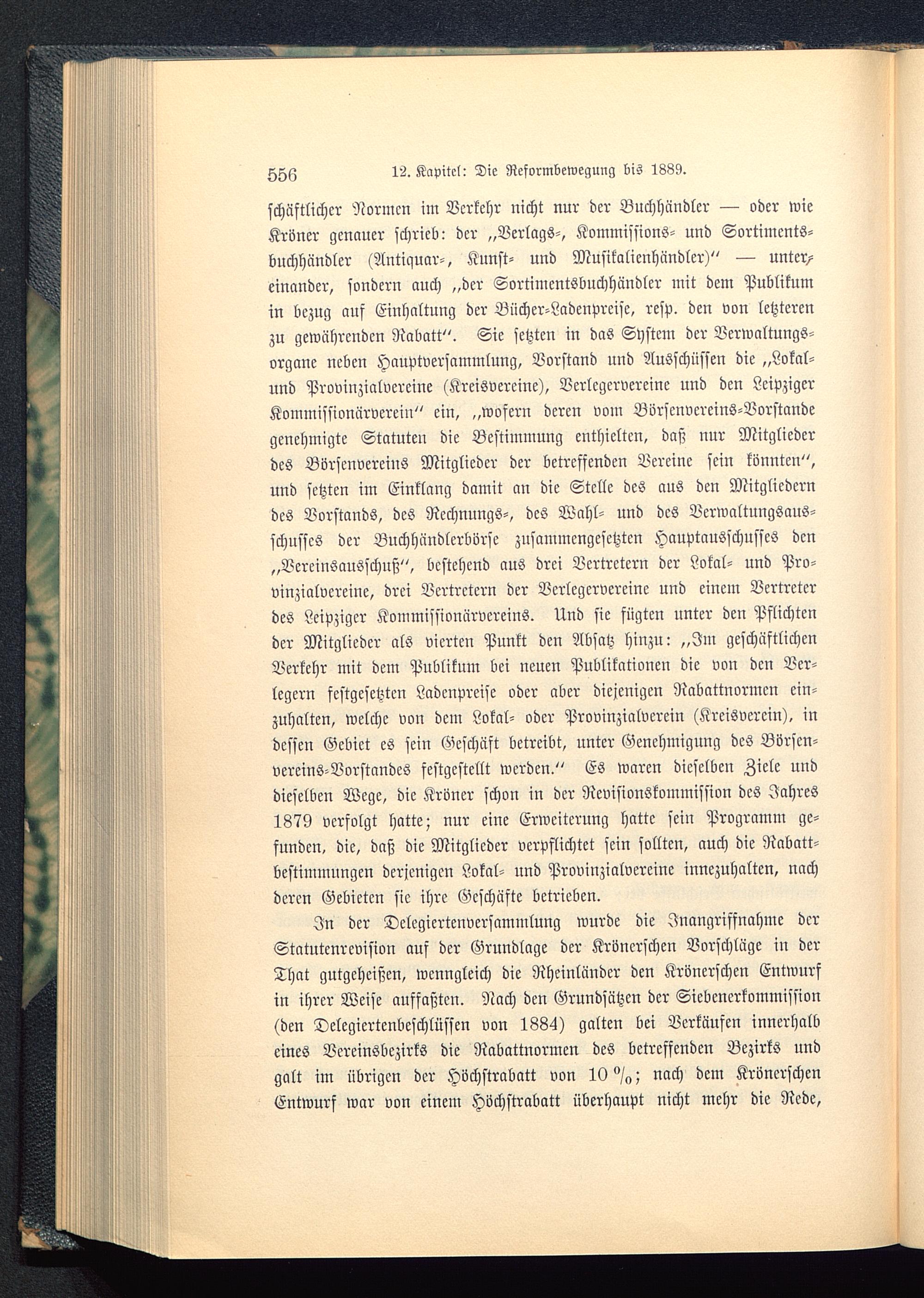 556 12. Kapitel: Die Reformbewegung bis 1889.

schäftlicher Normen im Verkehr nicht nur der Buchhändler — oder wie Kröner genauer schrieb: der „Verlags-, Kommissions- und Sortimentsbuchhändler (Antiquar-, Kunst- und Musikalienhändler)“ — untereinander, sondern auch „der Sortimentsbuchhändler mit dem Publikum in bezug auf Einhaltung der Bücher-Ladenpreise, resp. den von letzteren zu gewährenden Rabatt“. Sie setzten in das System der Verwaltungsorgane neben Hauptversammlung, Vorstand und Ausschüssen die „Lokal- und Provinzialvereine (Kreisvereine), Verlegervereine und den Leipziger Kommissionärverein“ ein, „wofern deren vom Börsenvereins-Vorstande genehmigte Statuten die Bestimmung enthielten, daß nur Mitglieder des Börsenvereins Mitglieder der betreffenden Vereine sein könnten“, und setzten im Einklang damit an die Stelle des aus den Mitgliedern des Vorstands, des Rechnungs-, des Wahl- und des Verwaltungsausschusses der Buchhändlerbörse zusammengesetzten Hauptausschusses den „Vereinsausschuß“, bestehend aus drei Vertretern der Lokal- und Provinzialvereine, drei Vertretern der Verlegervereine und einem Vertreter des Leipziger Kommissionärvereins. Und sie fügten unter den Pflichten der Mitglieder als vierten Punkt den Absatz hinzu: „Im geschäftlichen Verkehr mit dem Publikum bei neuen Publikationen die von den Verlegern festgesetzten Ladenpreise oder aber diejenigen Rabattnormen einzuhalten, welche von dem Lokal- oder Provinzialverein (Kreisverein), in dessen Gebiet es sein Geschäft betreibt, unter Genehmigung des Börsenvereins-Vorstandes festgestellt werden.“ Es waren dieselben Ziele und dieselben Wege, die Kröner schon in der Revisionskommission des Jahres 1879 verfolgt hatte; nur eine Erweiterung hatte sein Programm gefunden, die, daß die Mitglieder verpflichtet sein sollten, auch die Rabattbestimmungen derjenigen Lokal- und Provinzialvereine innezuhalten, nach deren Gebieten sie ihre Geschäfte betrieben.

In der Delegiertenversammlung wurde die Inangriffnahme der Statutenrevision auf der Grundlage der Krönerschen Vorschläge in der That gutgeheißen, wenngleich die Rheinländer den Krönerschen Entwurf in ihrer Weise auffaßten. Nach den Grundsätzen der Siebenerkommission (den Delegiertenbeschlüssen von 1884) galten bei Verkäufen innerhalb eines Vereinsbezirks die Rabattnormen des betreffenden Bezirks und galt im übrigen der Höchstrabatt von 10 %; nach dem Krönerschen Entwurf war von einem Höchstrabatt überhaupt nicht mehr die Rede,